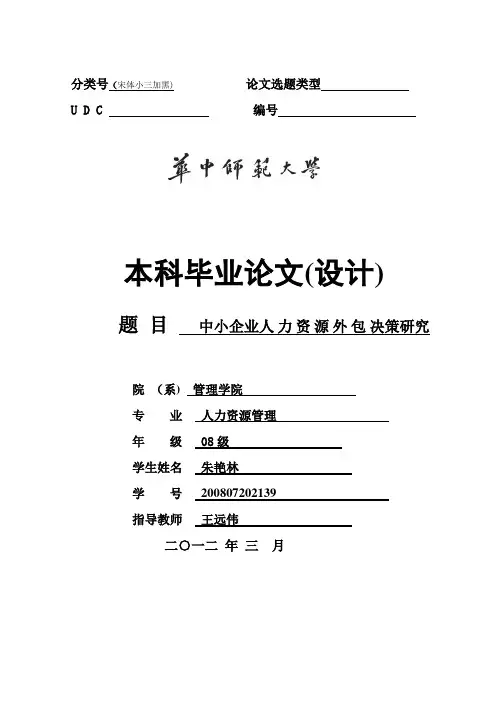 分类号（宋体小三加黑）　　论文选题类型

U D C　　编号

華中師範大學

本科毕业论文(设计)

题 目 中小企业人力资源外包决策研究

院 （系） 管理学院

专 业 人力资源管理

年 级 08级

学生姓名 朱艳林

学 号 200807202139

指导教师 王远伟

二〇一二 年 三 月